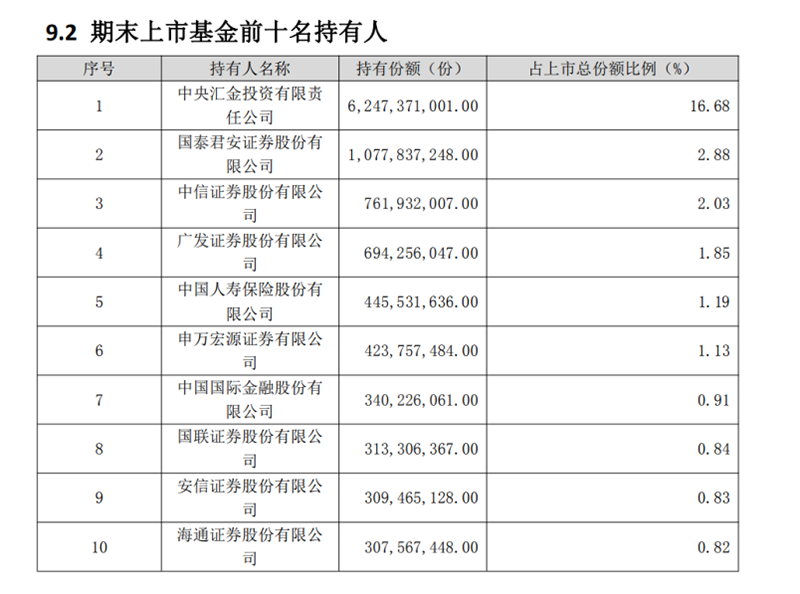 9.2 期末上市基金前十名持有人

| 序号 | 持有人名称 | 持有份额（份） | 占上市总份额比例（%） |
|---|---|---|---|
| 1 | 中央汇金投资有限责任公司 | 6,247,371,001.00 | 16.68 |
| 2 | 国泰君安证券股份有限公司 | 1,077,837,248.00 | 2.88 |
| 3 | 中信证券股份有限公司 | 761,932,007.00 | 2.03 |
| 4 | 广发证券股份有限公司 | 694,256,047.00 | 1.85 |
| 5 | 中国人寿保险股份有限公司 | 445,531,636.00 | 1.19 |
| 6 | 申万宏源证券有限公司 | 423,757,484.00 | 1.13 |
| 7 | 中国国际金融股份有限公司 | 340,226,061.00 | 0.91 |
| 8 | 国联证券股份有限公司 | 313,306,367.00 | 0.84 |
| 9 | 安信证券股份有限公司 | 309,465,128.00 | 0.83 |
| 10 | 海通证券股份有限公司 | 307,567,448.00 | 0.82 |